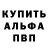 КУПИТЬ
АЛЬФА
ПВП